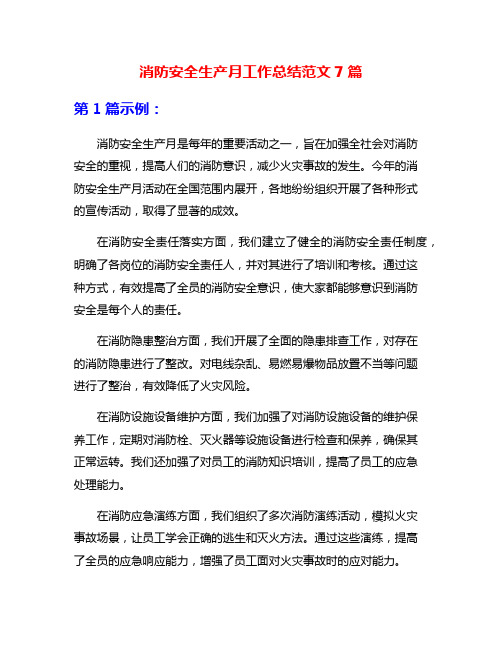 消防安全生产月工作总结范文 7 篇

第 1 篇示例：

消防安全生产月是每年的重要活动之一，旨在加强全社会对消防安全的重视，提高人们的消防意识，减少火灾事故的发生。今年的消防安全生产月活动在全国范围内展开，各地纷纷组织开展了各种形式的宣传活动，取得了显著的成效。

在消防安全责任落实方面，我们建立了健全的消防安全责任制度，明确了各岗位的消防安全责任人，并对其进行了培训和考核。通过这种方式，有效提高了全员的消防安全意识，使大家都能够意识到消防安全是每个人的责任。

在消防隐患整治方面，我们开展了全面的隐患排查工作，对存在的消防隐患进行了整改。对电线杂乱、易燃易爆物品放置不当等问题进行了整治，有效降低了火灾风险。

在消防设施设备维护方面，我们加强了对消防设施设备的维护保养工作，定期对消防栓、灭火器等设施设备进行检查和保养，确保其正常运转。我们还加强了对员工的消防知识培训，提高了员工的应急处理能力。

在消防应急演练方面，我们组织了多次消防演练活动，模拟火灾事故场景，让员工学会正确的逃生和灭火方法。通过这些演练，提高了全员的应急响应能力，增强了员工面对火灾事故时的应对能力。